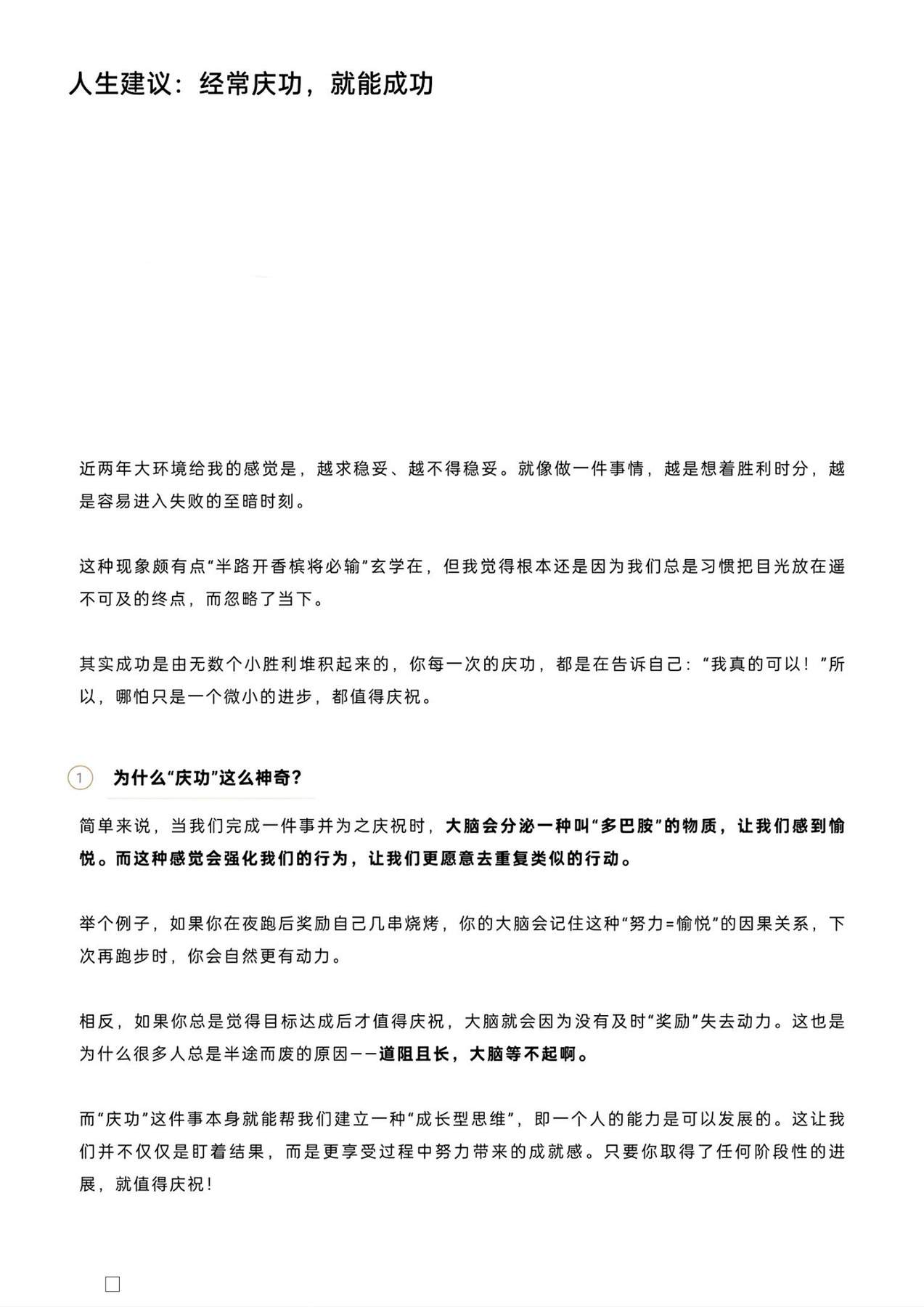 人生建议：经常庆功，就能成功

近两年大环境给我的感觉是，越求稳妥、越不得稳妥。就像做一件事情，越是想着胜利时分，越是容易进入失败的至暗时刻。

这种现象颇有点“半路开香槟将必输”玄学在，但我觉得根本还是因为我们总是习惯把目光放在遥不可及的终点，而忽略了当下。

其实成功是由无数个小胜利堆积起来的，你每一次的庆功，都是在告诉自己：“我真的可以！”所以，哪怕只是一个微小的进步，都值得庆祝。

1 为什么“庆功”这么神奇？

简单来说，当我们完成一件事并为之庆祝时，大脑会分泌一种叫“多巴胺”的物质，让我们感到愉悦。而这种感觉会强化我们的行为，让我们更愿意去重复类似的行动。

举个例子，如果你在夜跑后奖励自己几串烧烤，你的大脑会记住这种“努力=愉悦”的因果关系，下次再跑步时，你会自然更有动力。

相反，如果你总是觉得目标达成后才值得庆祝，大脑就会因为没有及时“奖励”失去动力。这也是为什么很多人总是半途而废的原因——道阻且长，大脑等不起啊。

而“庆功”这件事本身就能帮我们建立一种“成长型思维”，即一个人的能力是可以发展的。这让我们并不仅仅是盯着结果，而是更享受过程中努力带来的成就感。只要你取得了任何阶段性的进展，就值得庆祝！